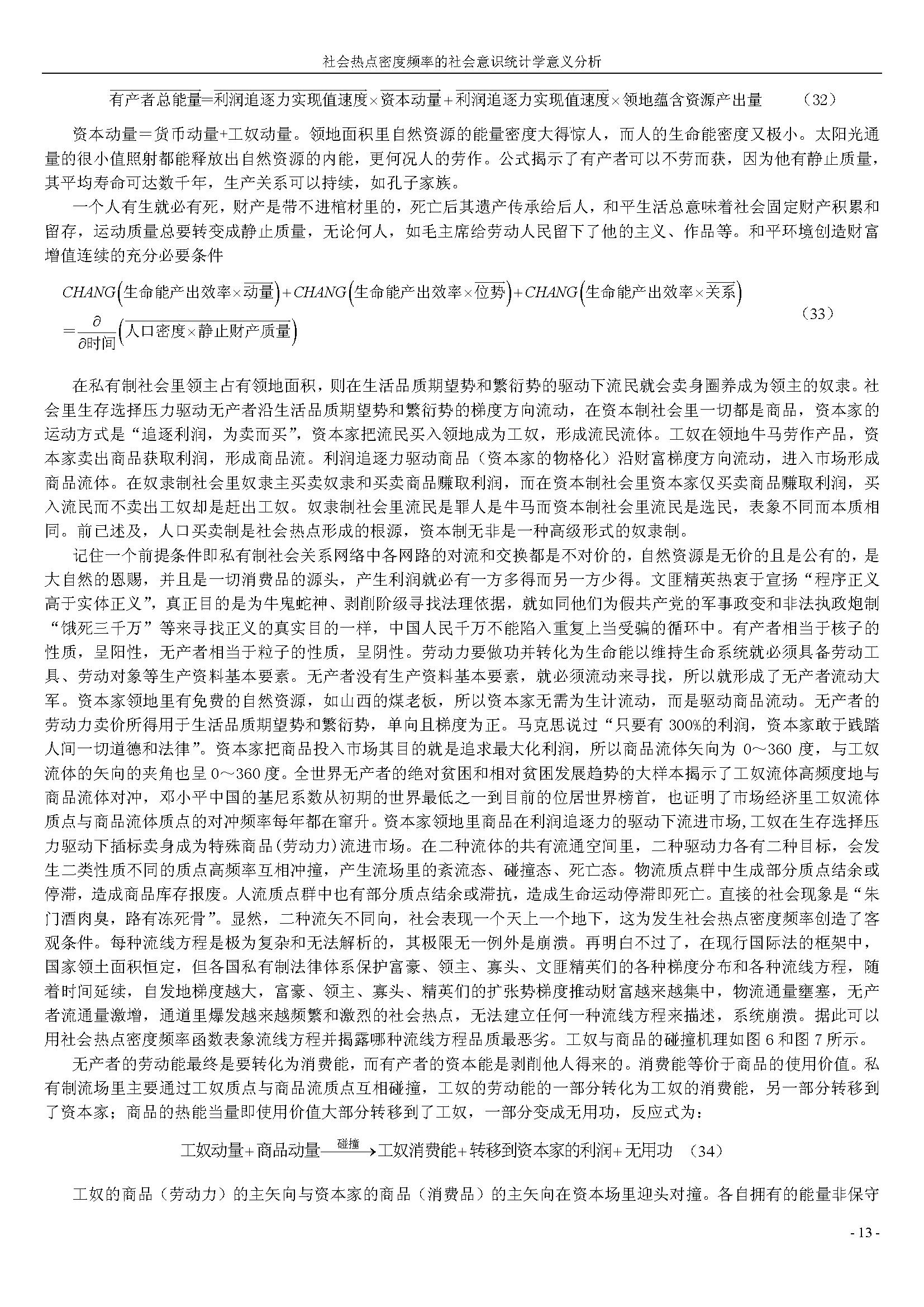 社会热点密度频率的社会意识统计学意义分析

$\overline{有产者总能量}=\overline{利润追逐力实现值速度}\times\overline{资本动量}+\overline{利润追逐力实现值速度}\times领地蕴含资源产出量$ (32)

资本动量＝货币动量+工奴动量。领地面积里自然资源的能量密度大得惊人，而人的生命能密度又极小。太阳光通量的很小值照射都能释放出自然资源的内能，更何况人的劳作。公式揭示了有产者可以不劳而获，因为他有静止质量，其平均寿命可达数千年，生产关系可以持续，如孔子家族。

一个人有生就必有死，财产是带不进棺材里的，死亡后其遗产传承给后人，和平生活总意味着社会固定财产积累和留存，运动质量总要转变成静止质量，无论何人，如毛主席给劳动人民留下了他的主义、作品等。和平环境创造财富增值连续的充分必要条件

$CHANG\left(生命能产出效率\times\overline{动量}\right)+CHANG\left(生命能产出效率\times\overline{位势}\right)+CHANG\left(生命能产出效率\times\overline{关系}\right)$
$=\frac{\partial}{\partial 时间}\left(\overline{人口密度\times静止财产质量}\right)$ (33)

在私有制社会里领主占有领地面积，则在生活品质期望势和繁衍势的驱动下流民就会卖身圈养成为领主的奴隶。社会里生存选择压力驱动无产者沿生活品质期望势和繁衍势的梯度方向流动，在资本制社会里一切都是商品，资本家的运动方式是“追逐利润，为卖而买”，资本家把流民买入领地成为工奴，形成流民流体。工奴在领地牛马劳作产品，资本家卖出商品获取利润，形成商品流。利润追逐力驱动商品（资本家的物格化）沿财富梯度方向流动，进入市场形成商品流体。在奴隶制社会里奴隶主买卖奴隶和买卖商品赚取利润，而在资本制社会里资本家仅买卖商品赚取利润，买入流民而不卖出工奴却是赶出工奴。奴隶制社会里流民是罪人是牛马而资本制社会里流民是选民，表象不同而本质相同。前已述及，人口买卖制是社会热点形成的根源，资本制无非是一种高级形式的奴隶制。

记住一个前提条件即私有制社会关系网络中各网路的对流和交换都是不对价的，自然资源是无价的且是公有的，是大自然的恩赐，并且是一切消费品的源头，产生利润就必有一方多得而另一方少得。文匪精英热衷于宣扬“程序正义高于实体正义”，真正目的是为牛鬼蛇神、剥削阶级寻找法理依据，就如同他们为假共产党的军事政变和非法执政炮制“饿死三千万”等来寻找正义的真实目的一样，中国人民千万不能陷入重复上当受骗的循环中。有产者相当于核子的性质，呈阳性，无产者相当于粒子的性质，呈阴性。劳动力要做功并转化为生命能以维持生命系统就必须具备劳动工具、劳动对象等生产资料基本要素。无产者没有生产资料基本要素，就必须流动来寻找，所以就形成了无产者流动大军。资本家领地里有免费的自然资源，如山西的煤老板，所以资本家无需为生计流动，而是驱动商品流动。无产者的劳动力卖价所得用于生活品质期望势和繁衍势，单向且梯度为正。马克思说过“只要有 300%的利润，资本家敢于践踏人间一切道德和法律”。资本家把商品投入市场其目的就是追求最大化利润，所以商品流体矢向为 0～360 度，与工奴流体的矢向的夹角也呈 0～360 度。全世界无产者的绝对贫困和相对贫困发展趋势的大样本揭示了工奴流体高频度地与商品流体对冲，邓小平中国的基尼系数从初期的世界最低之一到目前的位居世界榜首，也证明了市场经济里工奴流体质点与商品流体质点的对冲频率每年都在窜升。资本家领地里商品在利润追逐力的驱动下流进市场，工奴在生存选择压力驱动下插标卖身成为特殊商品(劳动力)流进市场。在二种流体的共有流通空间里，二种驱动力各有二种目标，会发生二类性质不同的质点高频率互相冲撞，产生流场里的紊流态、碰撞态、死亡态。物流质点群中生成部分质点结余或停滞，造成商品库存报废。人流质点群中也有部分质点结余或滞抗，造成生命运动停滞即死亡。直接的社会现象是“朱门酒肉臭，路有冻死骨”。显然，二种流矢不同向，社会表现一个天上一个地下，这为发生社会热点密度频率创造了客观条件。每种流线方程是极为复杂和无法解析的，其极限无一例外是崩溃。再明白不过了，在现行国际法的框架中，国家领土面积恒定，但各国私有制法律体系保护富豪、领主、寡头、文匪精英们的各种梯度分布和各种流线方程，随着时间延续，自发地梯度越大，富豪、领主、寡头、精英们的扩张势梯度推动财富越来越集中，物流通量壅塞，无产者流通量激增，通道里爆发越来越频繁和激烈的社会热点，无法建立任何一种流线方程来描述，系统崩溃。据此可以用社会热点密度频率函数表象流线方程并揭露哪种流线方程品质最恶劣。工奴与商品的碰撞机理如图 6 和图 7 所示。

无产者的劳动能最终是要转化为消费能，而有产者的资本能是剥削他人得来的。消费能等价于商品的使用价值。私有制流场里主要通过工奴质点与商品流质点互相碰撞，工奴的劳动能的一部分转化为工奴的消费能，另一部分转移到了资本家；商品的热能当量即使用价值大部分转移到了工奴，一部分变成无用功，反应式为：

$工奴动量+商品动量\xrightarrow{碰撞}工奴消费能+转移到资本家的利润+无用功$ (34)

工奴的商品（劳动力）的主矢向与资本家的商品（消费品）的主矢向在资本场里迎头对撞。各自拥有的能量非保守

- 13 -